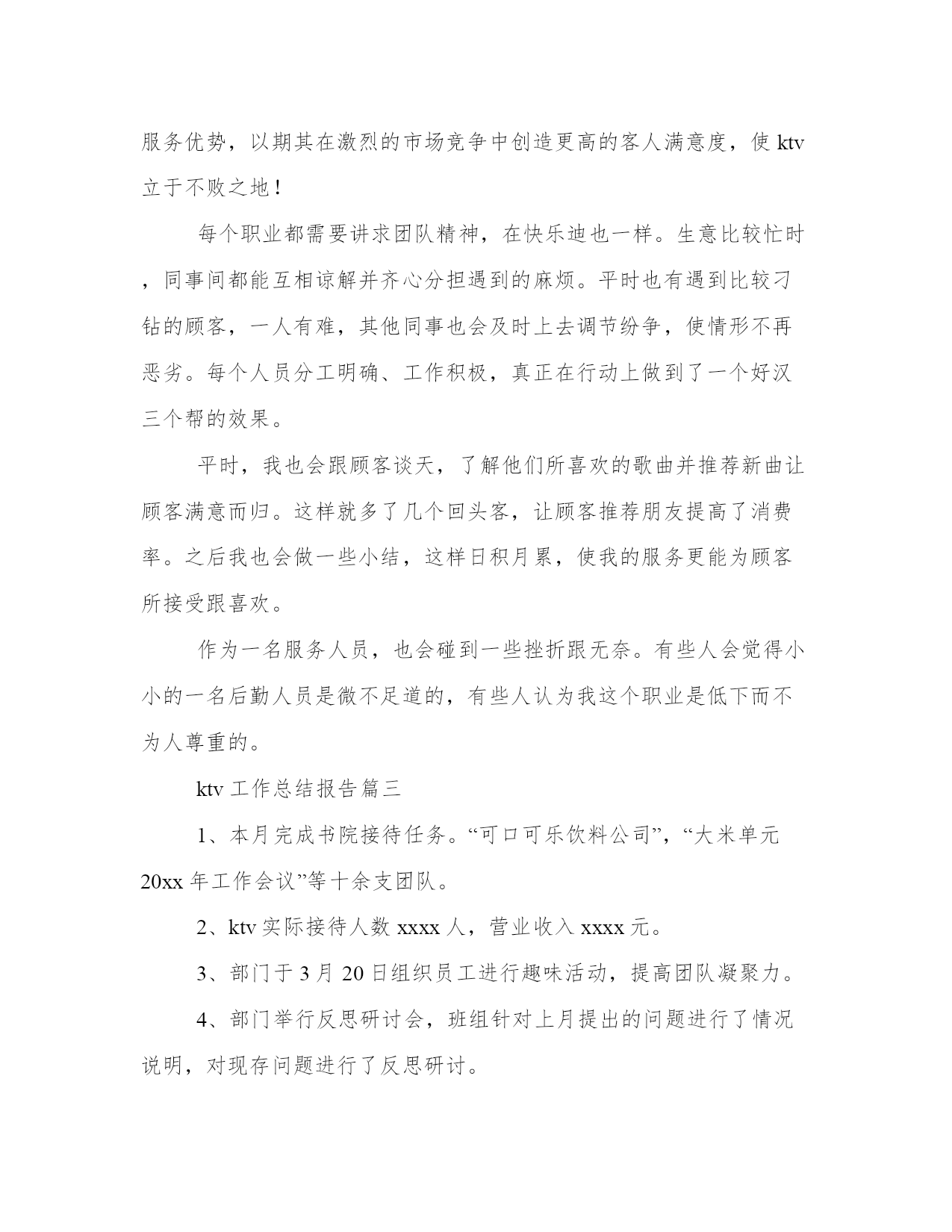 服务优势，以期其在激烈的市场竞争中创造更高的客人满意度，使 ktv 立于不败之地！

每个职业都需要讲求团队精神，在快乐迪也一样。生意比较忙时，同事间都能互相谅解并齐心分担遇到的麻烦。平时也有遇到比较刁钻的顾客，一人有难，其他同事也会及时上去调节纷争，使情形不再恶劣。每个人员分工明确、工作积极，真正在行动上做到了一个好汉三个帮的效果。

平时，我也会跟顾客谈天，了解他们所喜欢的歌曲并推荐新曲让顾客满意而归。这样就多了几个回头客，让顾客推荐朋友提高了消费率。之后我也会做一些小结，这样日积月累，使我的服务更能为顾客所接受跟喜欢。

作为一名服务人员，也会碰到一些挫折跟无奈。有些人会觉得小小的一名后勤人员是微不足道的，有些人认为我这个职业是低下而不为人尊重的。

ktv 工作总结报告篇三

1、本月完成书院接待任务。“可口可乐饮料公司”，“大米单元 20xx 年工作会议”等十余支团队。

2、ktv 实际接待人数 xxxx 人，营业收入 xxxx 元。

3、部门于 3 月 20 日组织员工进行趣味活动，提高团队凝聚力。

4、部门举行反思研讨会，班组针对上月提出的问题进行了情况说明，对现存问题进行了反思研讨。